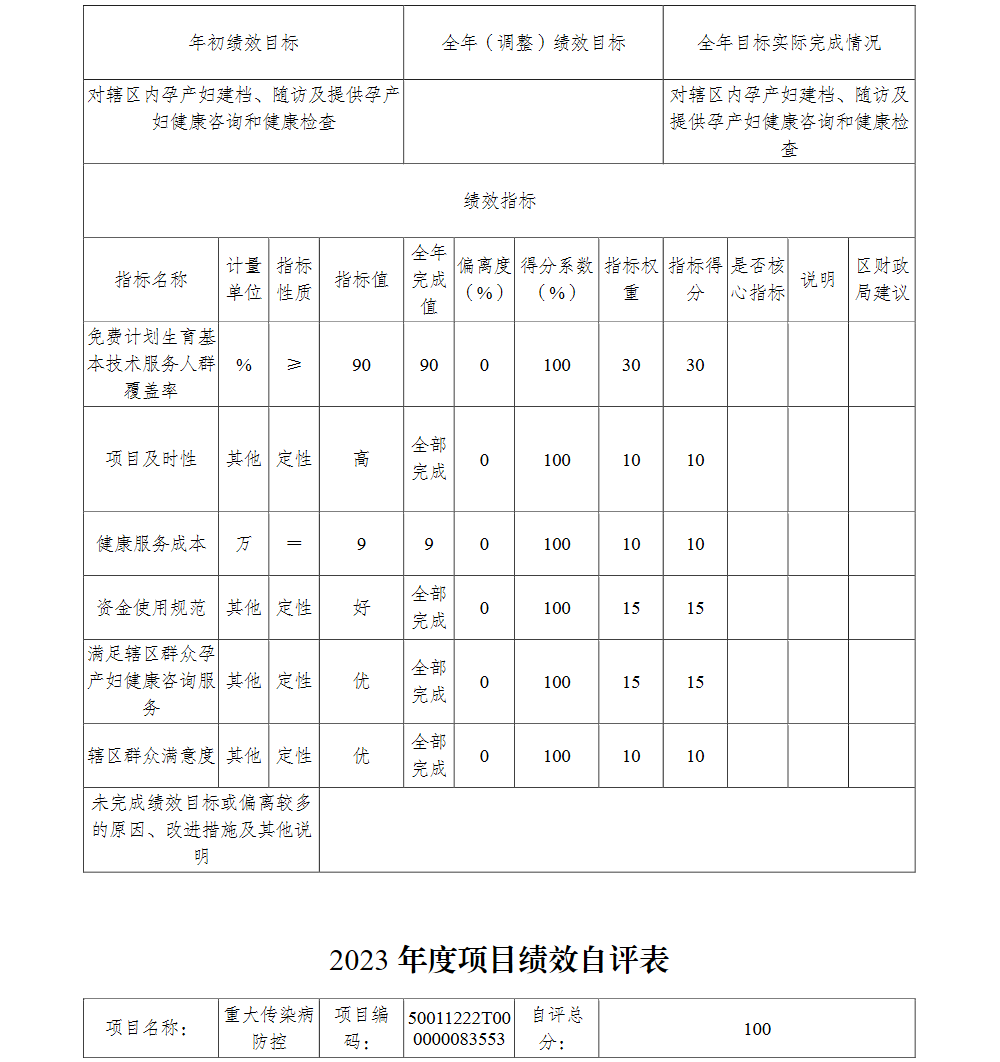 | 年初绩效目标 | 全年（调整）绩效目标 | 全年目标实际完成情况 |
|---|---|---|
| 对辖区内孕产妇建档、随访及提供孕产妇健康咨询和健康检查 | | 对辖区内孕产妇建档、随访及提供孕产妇健康咨询和健康检查 |

绩效指标

| 指标名称 | 计量单位 | 指标性质 | 指标值 | 全年完成值 | 偏离度（%） | 得分系数（%） | 指标权重 | 指标得分 | 是否核心指标 | 说明 | 区财政局建议 |
|---|---|---|---|---|---|---|---|---|---|---|---|
| 免费计划生育基本技术服务人群覆盖率 | % | ≥ | 90 | 90 | 0 | 100 | 30 | 30 | | | |
| 项目及时性 | 其他 | 定性 | 高 | 全部完成 | 0 | 100 | 10 | 10 | | | |
| 健康服务成本 | 万 | ＝ | 9 | 9 | 0 | 100 | 10 | 10 | | | |
| 资金使用规范 | 其他 | 定性 | 好 | 全部完成 | 0 | 100 | 15 | 15 | | | |
| 满足辖区群众孕产妇健康咨询服务 | 其他 | 定性 | 优 | 全部完成 | 0 | 100 | 15 | 15 | | | |
| 辖区群众满意度 | 其他 | 定性 | 优 | 全部完成 | 0 | 100 | 10 | 10 | | | |
| 未完成绩效目标或偏离较多的原因、改进措施及其他说明 | | | | | | | | | | | |

2023 年度项目绩效自评表

| 项目名称： | 重大传染病防控 | 项目编码： | 50011222T000000083553 | 自评总分： | 100 |
|---|---|---|---|---|---|